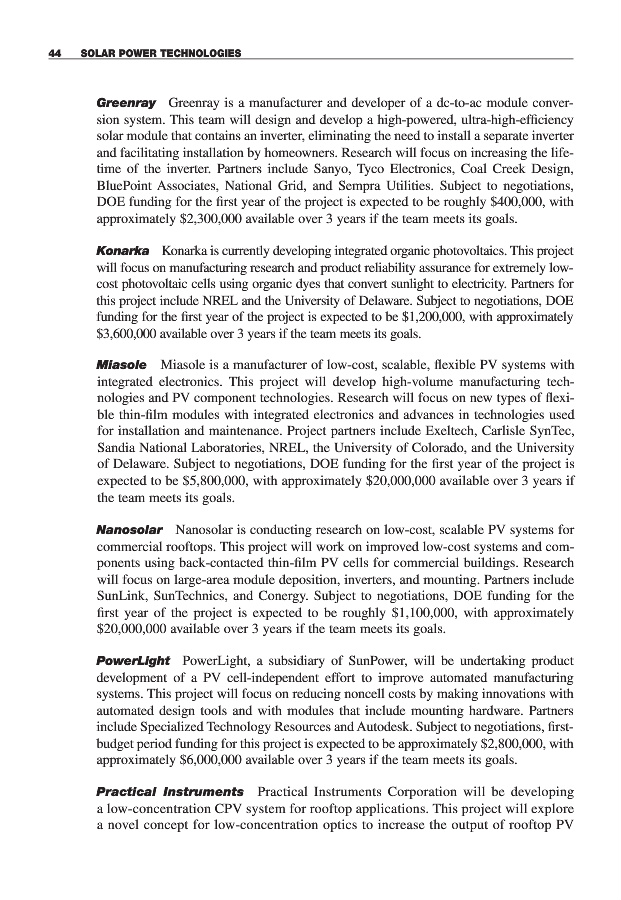 44 SOLAR POWER TECHNOLOGIES

Greenray Greenray is a manufacturer and developer of a dc-to-ac module conversion system. This team will design and develop a high-powered, ultra-high-efficiency solar module that contains an inverter, eliminating the need to install a separate inverter and facilitating installation by homeowners. Research will focus on increasing the lifetime of the inverter. Partners include Sanyo, Tyco Electronics, Coal Creek Design, BluePoint Associates, National Grid, and Sempra Utilities. Subject to negotiations, DOE funding for the first year of the project is expected to be roughly \$400,000, with approximately \$2,300,000 available over 3 years if the team meets its goals.

Konarka Konarka is currently developing integrated organic photovoltaics. This project will focus on manufacturing research and product reliability assurance for extremely low-cost photovoltaic cells using organic dyes that convert sunlight to electricity. Partners for this project include NREL and the University of Delaware. Subject to negotiations, DOE funding for the first year of the project is expected to be \$1,200,000, with approximately \$3,600,000 available over 3 years if the team meets its goals.

Miasole Miasole is a manufacturer of low-cost, scalable, flexible PV systems with integrated electronics. This project will develop high-volume manufacturing technologies and PV component technologies. Research will focus on new types of flexible thin-film modules with integrated electronics and advances in technologies used for installation and maintenance. Project partners include Exeltech, Carlisle SynTec, Sandia National Laboratories, NREL, the University of Colorado, and the University of Delaware. Subject to negotiations, DOE funding for the first year of the project is expected to be \$5,800,000, with approximately \$20,000,000 available over 3 years if the team meets its goals.

Nanosolar Nanosolar is conducting research on low-cost, scalable PV systems for commercial rooftops. This project will work on improved low-cost systems and components using back-contacted thin-film PV cells for commercial buildings. Research will focus on large-area module deposition, inverters, and mounting. Partners include SunLink, SunTechnics, and Conergy. Subject to negotiations, DOE funding for the first year of the project is expected to be roughly \$1,100,000, with approximately \$20,000,000 available over 3 years if the team meets its goals.

PowerLight PowerLight, a subsidiary of SunPower, will be undertaking product development of a PV cell-independent effort to improve automated manufacturing systems. This project will focus on reducing noncell costs by making innovations with automated design tools and with modules that include mounting hardware. Partners include Specialized Technology Resources and Autodesk. Subject to negotiations, first-budget period funding for this project is expected to be approximately \$2,800,000, with approximately \$6,000,000 available over 3 years if the team meets its goals.

Practical Instruments Practical Instruments Corporation will be developing a low-concentration CPV system for rooftop applications. This project will explore a novel concept for low-concentration optics to increase the output of rooftop PV